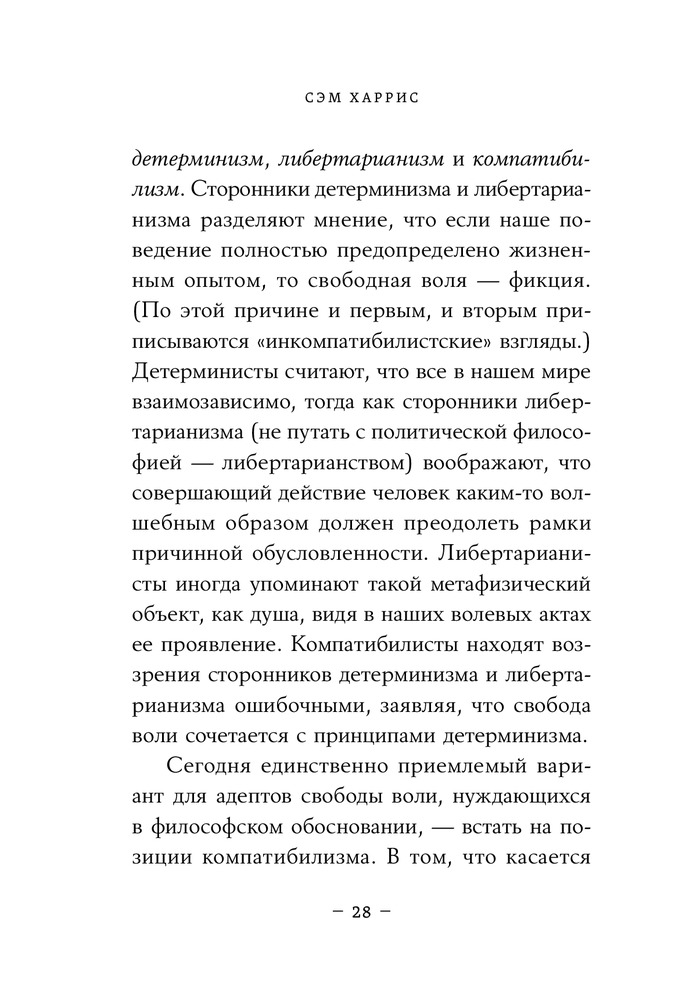 СЭМ ХАРРИС

детерминизм, либертарианизм и компатибилизм. Сторонники детерминизма и либертарианизма разделяют мнение, что если наше поведение полностью предопределено жизненным опытом, то свободная воля — фикция. (По этой причине и первым, и вторым приписываются «инкомпатибилистские» взгляды.) Детерминисты считают, что все в нашем мире взаимозависимо, тогда как сторонники либертарианизма (не путать с политической философией — либертарианством) воображают, что совершающий действие человек каким-то волшебным образом должен преодолеть рамки причинной обусловленности. Либертарианисты иногда упоминают такой метафизический объект, как душа, видя в наших волевых актах ее проявление. Компатибилисты находят воззрения сторонников детерминизма и либертарианизма ошибочными, заявляя, что свобода воли сочетается с принципами детерминизма.

Сегодня единственно приемлемый вариант для адептов свободы воли, нуждающихся в философском обосновании, — встать на позиции компатибилизма. В том, что касается

— 28 —